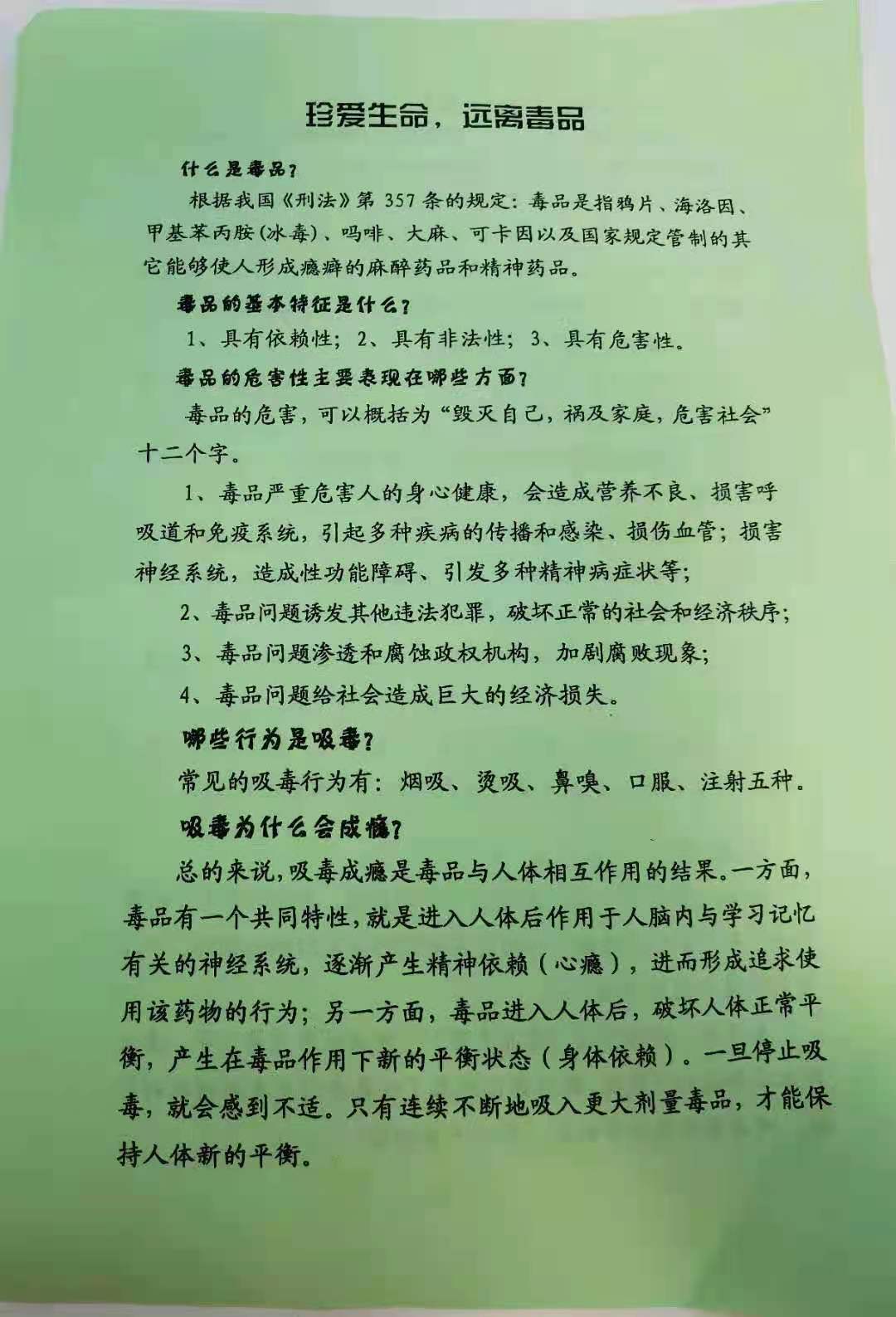 珍爱生命，远离毒品

什么是毒品？

根据我国《刑法》第 357 条的规定：毒品是指鸦片、海洛因、甲基苯丙胺(冰毒)、吗啡、大麻、可卡因以及国家规定管制的其它能够使人形成瘾癖的麻醉药品和精神药品。

毒品的基本特征是什么？

1、具有依赖性；2、具有非法性；3、具有危害性。

毒品的危害性主要表现在哪些方面？

毒品的危害，可以概括为“毁灭自己，祸及家庭，危害社会”十二个字。

1、毒品严重危害人的身心健康，会造成营养不良、损害呼吸道和免疫系统，引起多种疾病的传播和感染、损伤血管；损害神经系统，造成性功能障碍、引发多种精神病症状等；

2、毒品问题诱发其他违法犯罪，破坏正常的社会和经济秩序；

3、毒品问题渗透和腐蚀政权机构，加剧腐败现象；

4、毒品问题给社会造成巨大的经济损失。

哪些行为是吸毒？

常见的吸毒行为有：烟吸、烫吸、鼻嗅、口服、注射五种。

吸毒为什么会成瘾？

总的来说，吸毒成瘾是毒品与人体相互作用的结果。一方面，毒品有一个共同特性，就是进入人体后作用于人脑内与学习记忆有关的神经系统，逐渐产生精神依赖（心瘾），进而形成追求使用该药物的行为；另一方面，毒品进入人体后，破坏人体正常平衡，产生在毒品作用下新的平衡状态（身体依赖）。一旦停止吸毒，就会感到不适。只有连续不断地吸入更大剂量毒品，才能保持人体新的平衡。